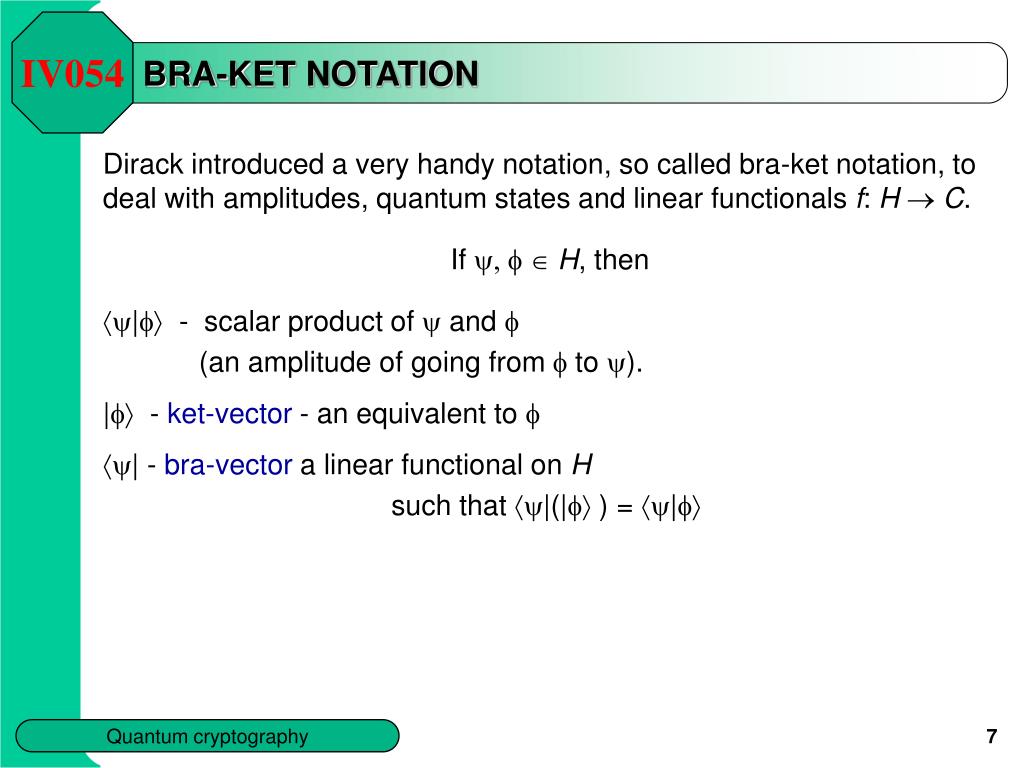 IV054

BRA-KET NOTATION

Dirack introduced a very handy notation, so called bra-ket notation, to deal with amplitudes, quantum states and linear functionals $f$: $H \rightarrow C$.

If $\psi, \phi \in H$, then

$\langle\psi|\phi\rangle$ - scalar product of $\psi$ and $\phi$
(an amplitude of going from $\phi$ to $\psi$).

$|\phi\rangle$ - ket-vector - an equivalent to $\phi$

$\langle\psi|$ - bra-vector a linear functional on $H$
such that $\langle\psi|(|\phi\rangle) = \langle\psi|\phi\rangle$

Quantum cryptography

7